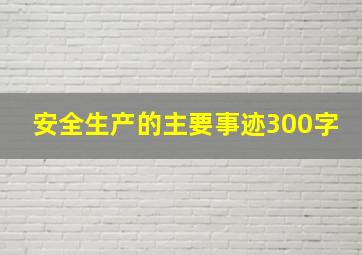 安全生产的主要事迹300字